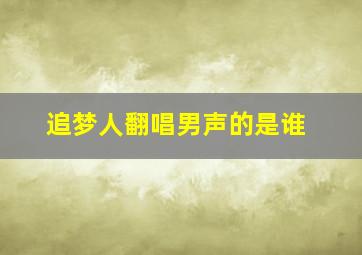 追梦人翻唱男声的是谁